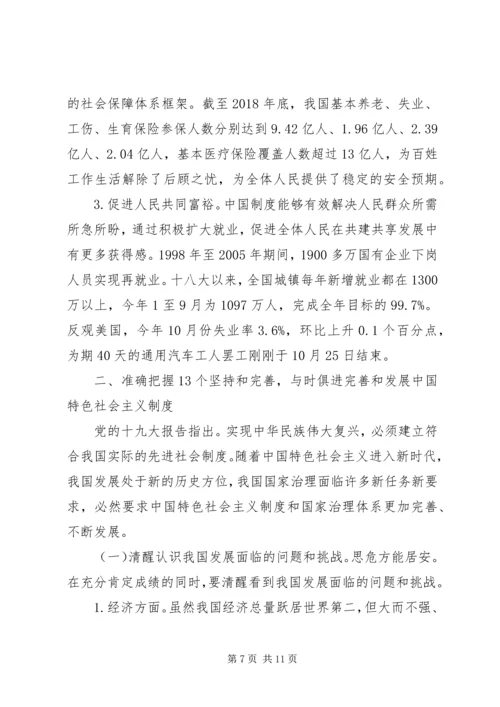 的社会保障体系框架。截至2018年底，我国基本养老、失业、工伤、生育保险参保人数分别达到9.42亿人、1.96亿人、2.39亿人、2.04亿人，基本医疗保险覆盖人数超过13亿人，为百姓工作生活解除了后顾之忧，为全体人民提供了稳定的安全预期。

3.促进人民共同富裕。中国制度能够有效解决人民群众所需所急所盼，通过积极扩大就业，促进全体人民在共建共享发展中有更多获得感。1998年至2005年期间，1900多万国有企业下岗人员实现再就业。十八大以来，全国城镇每年新增就业都在1300万以上，今年1至9月为1097万人，完成全年目标的99.7%。反观美国，今年10月份失业率3.6%，环比上升0.1个百分点，为期40天的通用汽车工人罢工刚刚于10月25日结束。

二、准确把握13个坚持和完善，与时俱进完善和发展中国特色社会主义制度

党的十九大报告指出。实现中华民族伟大复兴，必须建立符合我国实际的先进社会制度。随着中国特色社会主义进入新时代，我国发展处于新的历史方位，我国国家治理面临许多新任务新要求，必然要求中国特色社会主义制度和国家治理体系更加完善、不断发展。

(一)清醒认识我国发展面临的问题和挑战。思危方能居安。在充分肯定成绩的同时，要清醒看到我国发展面临的问题和挑战。

1.经济方面。虽然我国经济总量跃居世界第二，但大而不强、

第7页 共11页